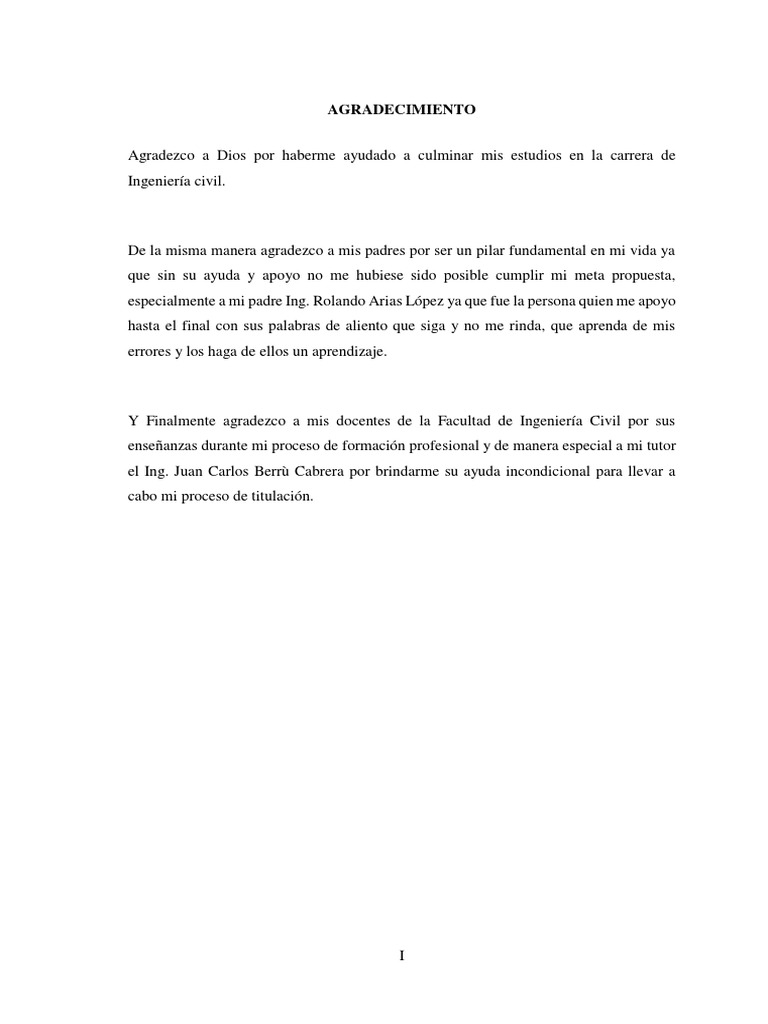 AGRADECIMIENTO

Agradezco a Dios por haberme ayudado a culminar mis estudios en la carrera de Ingeniería civil.

De la misma manera agradezco a mis padres por ser un pilar fundamental en mi vida ya que sin su ayuda y apoyo no me hubiese sido posible cumplir mi meta propuesta, especialmente a mi padre Ing. Rolando Arias López ya que fue la persona quien me apoyo hasta el final con sus palabras de aliento que siga y no me rinda, que aprenda de mis errores y los haga de ellos un aprendizaje.

Y Finalmente agradezco a mis docentes de la Facultad de Ingeniería Civil por sus enseñanzas durante mi proceso de formación profesional y de manera especial a mi tutor el Ing. Juan Carlos Berrù Cabrera por brindarme su ayuda incondicional para llevar a cabo mi proceso de titulación.

I